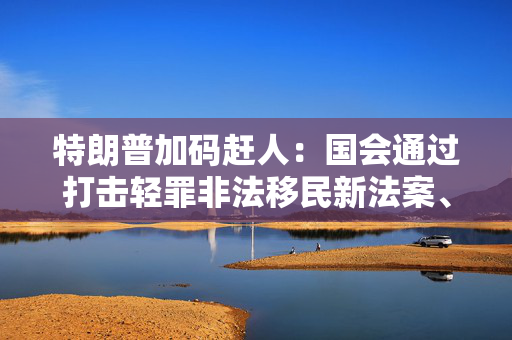 特朗普加码赶人：国会通过打击轻罪非法移民新法案、